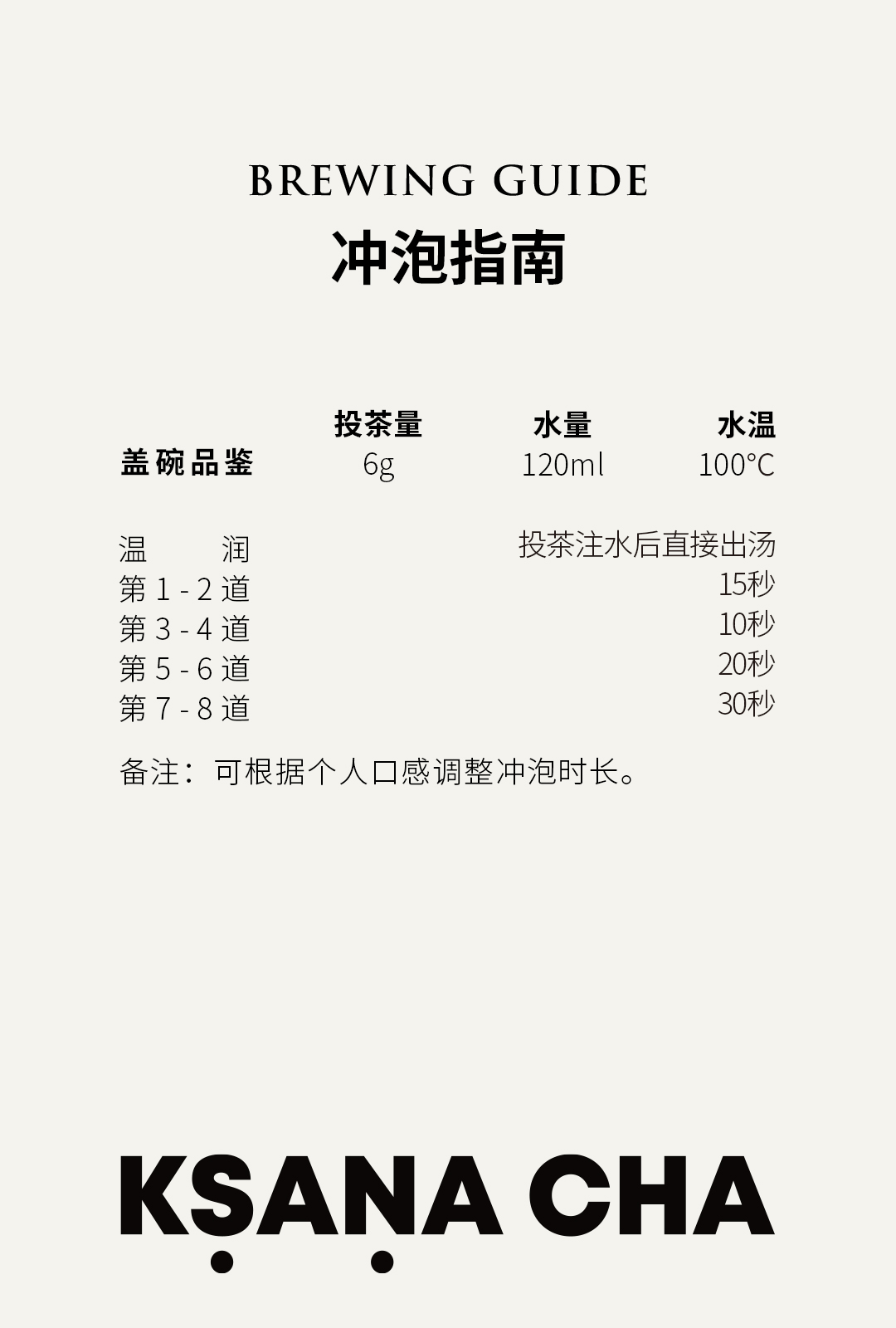 BREWING GUIDE
冲泡指南

| | 投茶量 | 水量 | 水温 |
|---|---|---|---|
| 盖碗品鉴 | 6g | 120ml | 100°C |

温润 投茶注水后直接出汤
第1-2道 15秒
第3-4道 10秒
第5-6道 20秒
第7-8道 30秒

备注：可根据个人口感调整冲泡时长。

KṢAṆA CHA